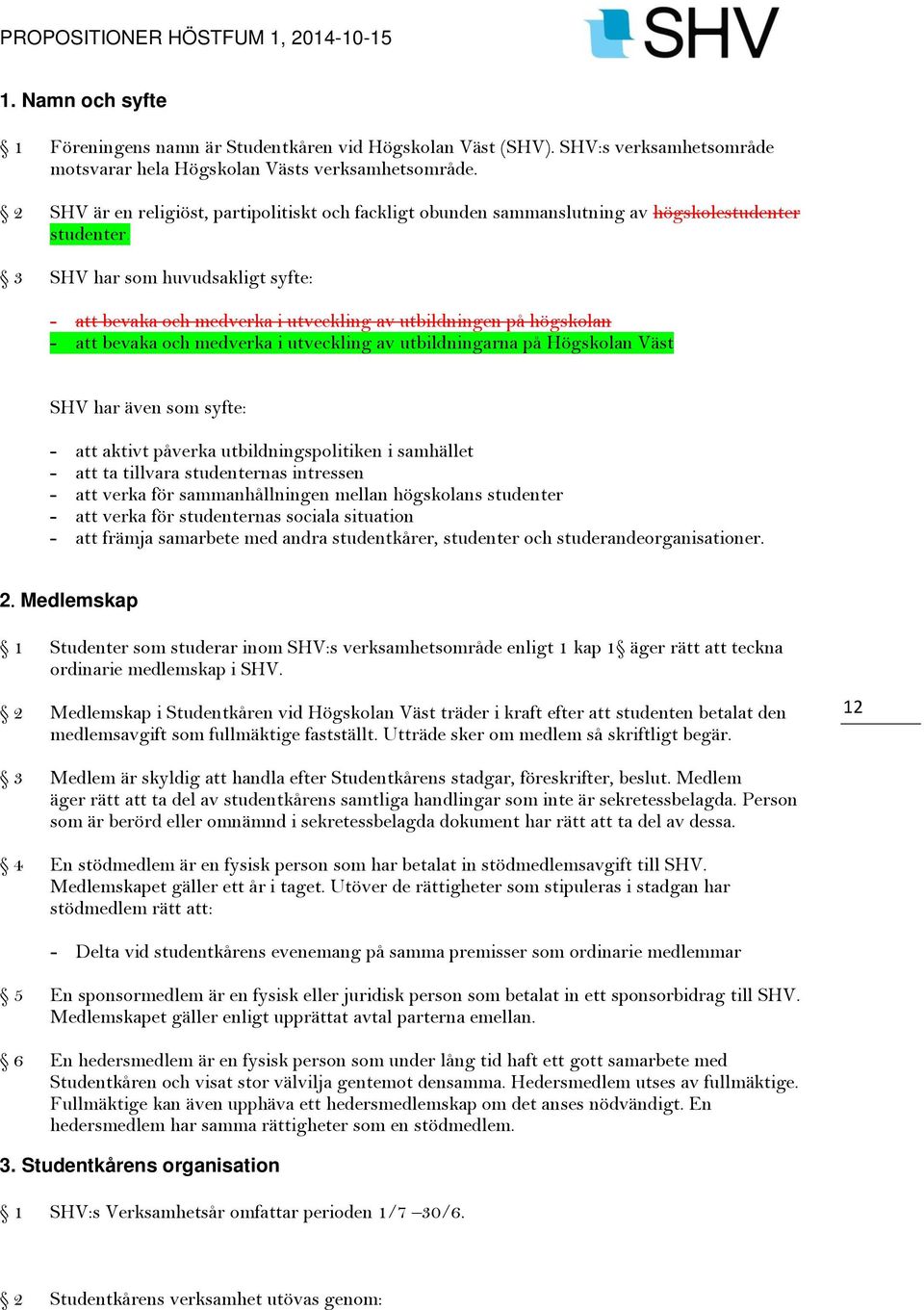 PROPOSITIONER HÖSTFUM 1, 2014-10-15

SHV

1. Namn och syfte

§ 1 Föreningens namn är Studentkåren vid Högskolan Väst (SHV). SHV:s verksamhetsområde motsvarar hela Högskolan Västs verksamhetsområde.

§ 2 SHV är en religiöst, partipolitiskt och fackligt obunden sammanslutning av högskolestudenter studenter

§ 3 SHV har som huvudsakligt syfte:

- att bevaka och medverka i utveckling av utbildningen på högskolan
- att bevaka och medverka i utveckling av utbildningarna på Högskolan Väst

SHV har även som syfte:

- att aktivt påverka utbildningspolitiken i samhället
- att ta tillvara studenternas intressen
- att verka för sammanhållningen mellan högskolans studenter
- att verka för studenternas sociala situation
- att främja samarbete med andra studentkårer, studenter och studerandeorganisationer.

2. Medlemskap

§ 1 Studenter som studerar inom SHV:s verksamhetsområde enligt 1 kap 1§ äger rätt att teckna ordinarie medlemskap i SHV.

§ 2 Medlemskap i Studentkåren vid Högskolan Väst träder i kraft efter att studenten betalat den medlemsavgift som fullmäktige fastställt. Utträde sker om medlem så skriftligt begär.

12

§ 3 Medlem är skyldig att handla efter Studentkårens stadgar, föreskrifter, beslut. Medlem äger rätt att ta del av studentkårens samtliga handlingar som inte är sekretessbelagda. Person som är berörd eller omnämnd i sekretessbelagda dokument har rätt att ta del av dessa.

§ 4 En stödmedlem är en fysisk person som har betalat in stödmedlemsavgift till SHV. Medlemskapet gäller ett år i taget. Utöver de rättigheter som stipuleras i stadgan har stödmedlem rätt att:

- Delta vid studentkårens evenemang på samma premisser som ordinarie medlemmar

§ 5 En sponsormedlem är en fysisk eller juridisk person som betalat in ett sponsorbidrag till SHV. Medlemskapet gäller enligt upprättat avtal parterna emellan.

§ 6 En hedersmedlem är en fysisk person som under lång tid haft ett gott samarbete med Studentkåren och visat stor välvilja gentemot densamma. Hedersmedlem utses av fullmäktige. Fullmäktige kan även upphäva ett hedersmedlemskap om det anses nödvändigt. En hedersmedlem har samma rättigheter som en stödmedlem.

3. Studentkårens organisation

§ 1 SHV:s Verksamhetsår omfattar perioden 1/7 –30/6.

§ 2 Studentkårens verksamhet utövas genom: